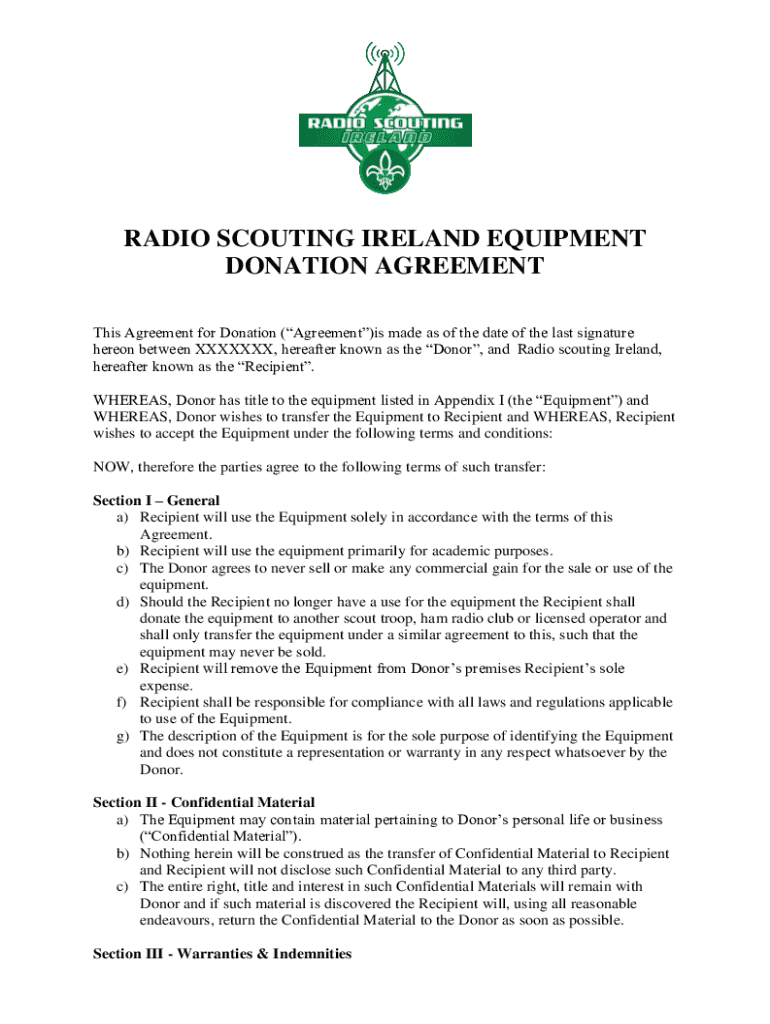 RADIO SCOUTING IRELAND

RADIO SCOUTING IRELAND EQUIPMENT DONATION AGREEMENT

This Agreement for Donation (“Agreement”)is made as of the date of the last signature hereon between XXXXXXX, hereafter known as the “Donor”, and Radio scouting Ireland, hereafter known as the “Recipient”.

WHEREAS, Donor has title to the equipment listed in Appendix I (the “Equipment”) and WHEREAS, Donor wishes to transfer the Equipment to Recipient and WHEREAS, Recipient wishes to accept the Equipment under the following terms and conditions:

NOW, therefore the parties agree to the following terms of such transfer:

Section I – General
a) Recipient will use the Equipment solely in accordance with the terms of this Agreement.
b) Recipient will use the equipment primarily for academic purposes.
c) The Donor agrees to never sell or make any commercial gain for the sale or use of the equipment.
d) Should the Recipient no longer have a use for the equipment the Recipient shall donate the equipment to another scout troop, ham radio club or licensed operator and shall only transfer the equipment under a similar agreement to this, such that the equipment may never be sold.
e) Recipient will remove the Equipment from Donor’s premises Recipient’s sole expense.
f) Recipient shall be responsible for compliance with all laws and regulations applicable to use of the Equipment.
g) The description of the Equipment is for the sole purpose of identifying the Equipment and does not constitute a representation or warranty in any respect whatsoever by the Donor.

Section II - Confidential Material
a) The Equipment may contain material pertaining to Donor’s personal life or business (“Confidential Material”).
b) Nothing herein will be construed as the transfer of Confidential Material to Recipient and Recipient will not disclose such Confidential Material to any third party.
c) The entire right, title and interest in such Confidential Materials will remain with Donor and if such material is discovered the Recipient will, using all reasonable endeavours, return the Confidential Material to the Donor as soon as possible.

Section III - Warranties & Indemnities